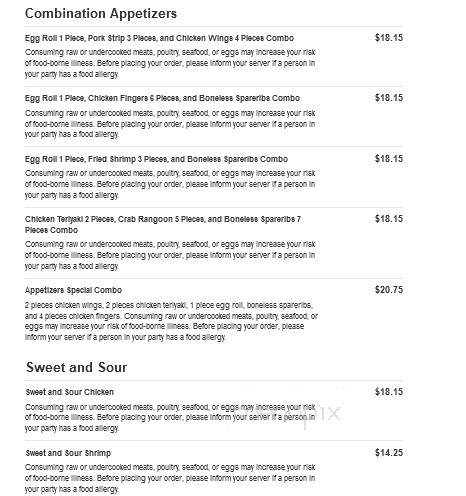 Combination Appetizers

Egg Roll 1 Piece, Pork Strip 3 Pieces, and Chicken Wings 4 Pieces Combo
$18.15
Consuming raw or undercooked meats, poultry, seafood, or eggs may increase your risk of food-borne illness. Before placing your order, please inform your server if a person in your party has a food allergy.

Egg Roll 1 Piece, Chicken Fingers 6 Pieces, and Boneless Spareribs Combo
$18.15
Consuming raw or undercooked meats, poultry, seafood, or eggs may increase your risk of food-borne illness. Before placing your order, please inform your server if a person in your party has a food allergy.

Egg Roll 1 Piece, Fried Shrimp 3 Pieces, and Boneless Spareribs Combo
$18.15
Consuming raw or undercooked meats, poultry, seafood, or eggs may increase your risk of food-borne illness. Before placing your order, please inform your server if a person in your party has a food allergy.

Chicken Teriyaki 2 Pieces, Crab Rangoon 5 Pieces, and Boneless Spareribs 7 Pieces Combo
$18.15
Consuming raw or undercooked meats, poultry, seafood, or eggs may increase your risk of food-borne illness. Before placing your order, please inform your server if a person in your party has a food allergy.

Appetizers Special Combo
$20.75
2 pieces chicken wings, 2 pieces chicken teriyaki, 1 piece egg roll, boneless spareribs, and 4 pieces chicken fingers. Consuming raw or undercooked meats, poultry, seafood, or eggs may increase your risk of food-borne illness. Before placing your order, please inform your server if a person in your party has a food allergy.

Sweet and Sour

Sweet and Sour Chicken
$18.15
Consuming raw or undercooked meats, poultry, seafood, or eggs may increase your risk of food-borne illness. Before placing your order, please inform your server if a person in your party has a food allergy.

Sweet and Sour Shrimp
$14.25
Consuming raw or undercooked meats, poultry, seafood, or eggs may increase your risk of food-borne illness. Before placing your order, please inform your server if a person in your party has a food allergy.